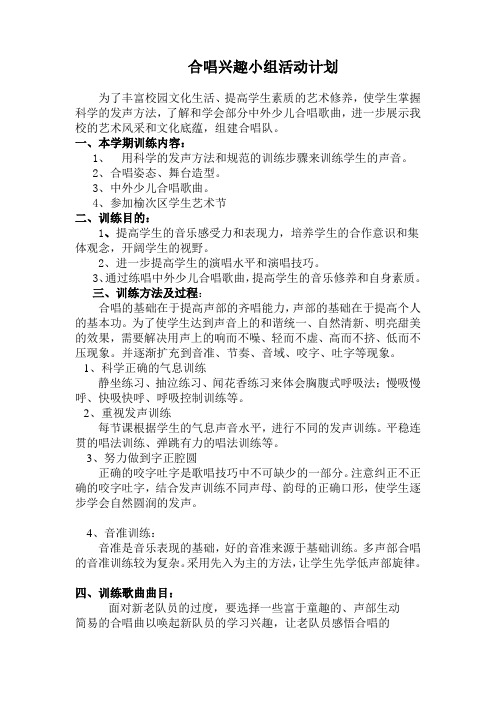 合唱兴趣小组活动计划

为了丰富校园文化生活、提高学生素质的艺术修养，使学生掌握科学的发声方法，了解和学会部分中外少儿合唱歌曲，进一步展示我校的艺术风采和文化底蕴，组建合唱队。

一、本学期训练内容：

1、 用科学的发声方法和规范的训练步骤来训练学生的声音。

2、合唱姿态、舞台造型。

3、中外少儿合唱歌曲。

4、参加榆次区学生艺术节

二、训练目的：

1、提高学生的音乐感受力和表现力，培养学生的合作意识和集体观念，开阔学生的视野。

2、进一步提高学生的演唱水平和演唱技巧。

3、通过练唱中外少儿合唱歌曲，提高学生的音乐修养和自身素质。

三、训练方法及过程：

合唱的基础在于提高声部的齐唱能力，声部的基础在于提高个人的基本功。为了使学生达到声音上的和谐统一、自然清新、明亮甜美的效果，需要解决用声上的响而不噪、轻而不虚、高而不挤、低而不压现象。并逐渐扩充到音准、节奏、音域、咬字、吐字等现象。

1、科学正确的气息训练

静坐练习、抽泣练习、闻花香练习来体会胸腹式呼吸法；慢吸慢呼、快吸快呼、呼吸控制训练等。

2、重视发声训练

每节课根据学生的气息声音水平，进行不同的发声训练。平稳连贯的唱法训练、弹跳有力的唱法训练等。

3、努力做到字正腔圆

正确的咬字吐字是歌唱技巧中不可缺少的一部分。注意纠正不正确的咬字吐字，结合发声训练不同声母、韵母的正确口形，使学生逐步学会自然圆润的发声。

4、音准训练：

音准是音乐表现的基础，好的音准来源于基础训练。多声部合唱的音准训练较为复杂。采用先入为主的方法，让学生先学低声部旋律。

四、训练歌曲曲目：

面对新老队员的过度，要选择一些富于童趣的、声部生动简易的合唱曲以唤起新队员的学习兴趣，让老队员感悟合唱的